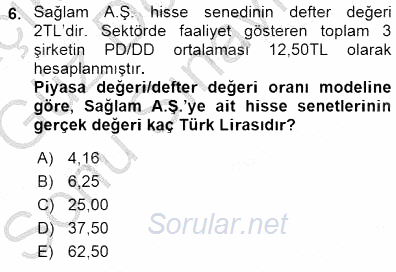 6. Sağlam A.Ş. hisse senedinin defter değeri 2TL'dir. Sektörde faaliyet gösteren toplam 3 şirketin PD/DD ortalaması 12,50TL olarak hesaplanmıştır.
Piyasa değeri/defter değeri oranı modeline göre, Sağlam A.Ş.'ye ait hisse senetlerinin gerçek değeri kaç Türk Lirasıdır?

A) 4,16
B) 6,25
C) 25,00
D) 37,50
E) 62,50

Sorular.net